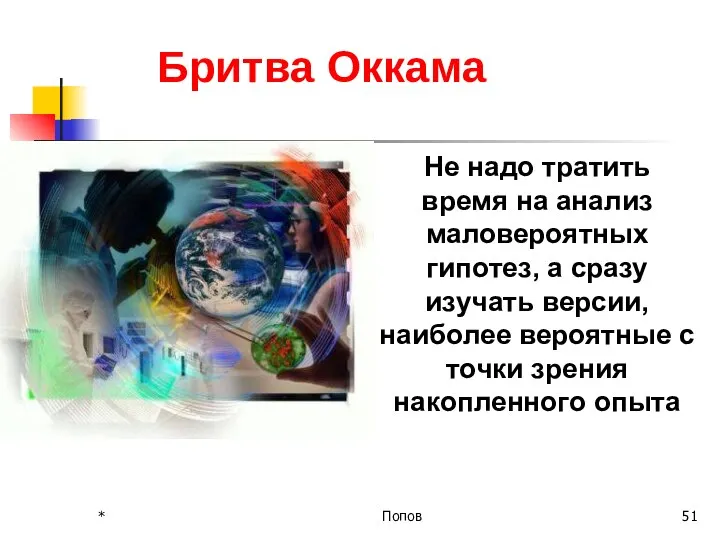 Бритва Оккама

Не надо тратить время на анализ маловероятных гипотез, а сразу изучать версии, наиболее вероятные с точки зрения накопленного опыта

*

Попов

51